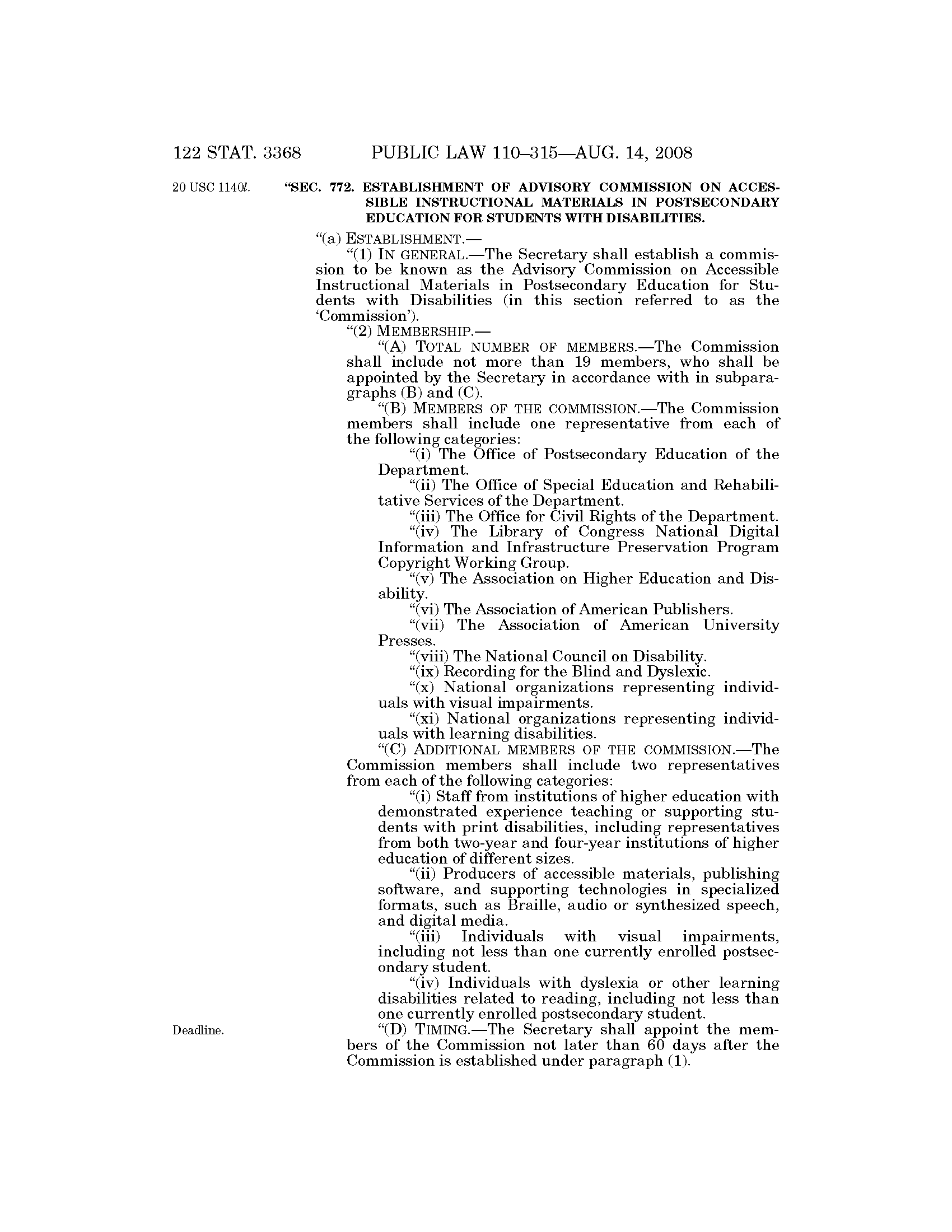 122 STAT. 3368 PUBLIC LAW 110–315—AUG. 14, 2008

20 USC 1140l.

"SEC. 772. ESTABLISHMENT OF ADVISORY COMMISSION ON ACCESSIBLE INSTRUCTIONAL MATERIALS IN POSTSECONDARY EDUCATION FOR STUDENTS WITH DISABILITIES.

"(a) ESTABLISHMENT.—

"(1) IN GENERAL.—The Secretary shall establish a commission to be known as the Advisory Commission on Accessible Instructional Materials in Postsecondary Education for Students with Disabilities (in this section referred to as the 'Commission').

"(2) MEMBERSHIP.—

"(A) TOTAL NUMBER OF MEMBERS.—The Commission shall include not more than 19 members, who shall be appointed by the Secretary in accordance with in subparagraphs (B) and (C).

"(B) MEMBERS OF THE COMMISSION.—The Commission members shall include one representative from each of the following categories:

"(i) The Office of Postsecondary Education of the Department.

"(ii) The Office of Special Education and Rehabilitative Services of the Department.

"(iii) The Office for Civil Rights of the Department.

"(iv) The Library of Congress National Digital Information and Infrastructure Preservation Program Copyright Working Group.

"(v) The Association on Higher Education and Disability.

"(vi) The Association of American Publishers.

"(vii) The Association of American University Presses.

"(viii) The National Council on Disability.

"(ix) Recording for the Blind and Dyslexic.

"(x) National organizations representing individuals with visual impairments.

"(xi) National organizations representing individuals with learning disabilities.

"(C) ADDITIONAL MEMBERS OF THE COMMISSION.—The Commission members shall include two representatives from each of the following categories:

"(i) Staff from institutions of higher education with demonstrated experience teaching or supporting students with print disabilities, including representatives from both two-year and four-year institutions of higher education of different sizes.

"(ii) Producers of accessible materials, publishing software, and supporting technologies in specialized formats, such as Braille, audio or synthesized speech, and digital media.

"(iii) Individuals with visual impairments, including not less than one currently enrolled postsecondary student.

"(iv) Individuals with dyslexia or other learning disabilities related to reading, including not less than one currently enrolled postsecondary student.

Deadline.

"(D) TIMING.—The Secretary shall appoint the members of the Commission not later than 60 days after the Commission is established under paragraph (1).